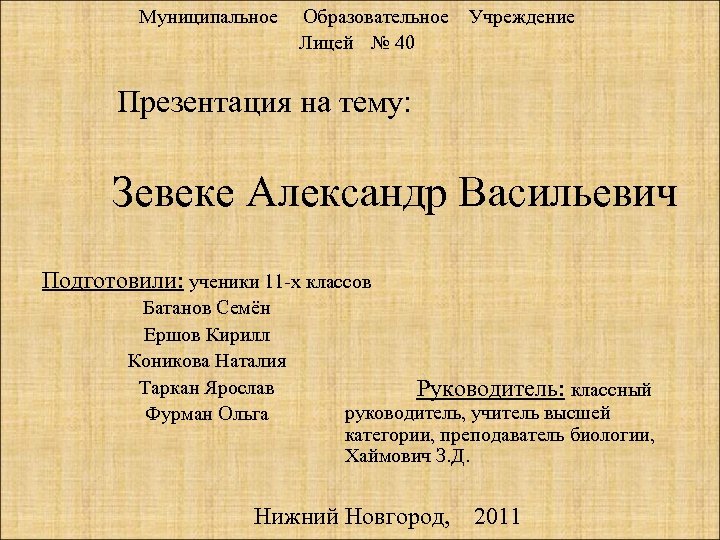 Муниципальное Образовательное Учреждение
Лицей № 40

Презентация на тему:

Зевеке Александр Васильевич

Подготовили: ученики 11-х классов
Батанов Семён
Ершов Кирилл
Коникова Наталия
Таркан Ярослав
Фурман Ольга

Руководитель: классный руководитель, учитель высшей категории, преподаватель биологии, Хаймович З.Д.

Нижний Новгород, 2011